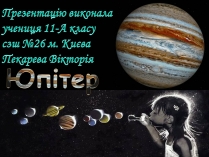 Презентацію виконала учениця 11-А класу сзш №26 м. Києва Пекарева Вікторія

Юпітер